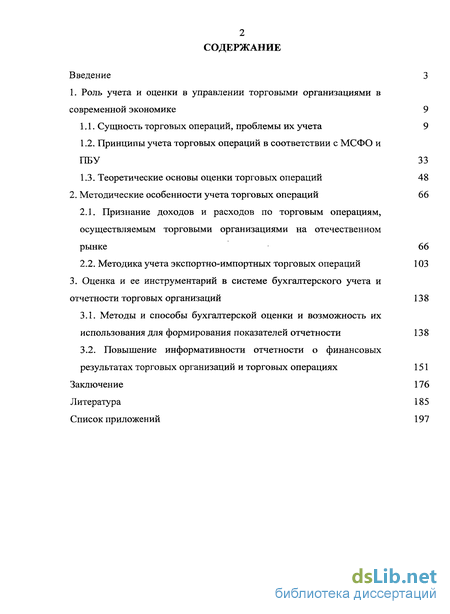 2

СОДЕРЖАНИЕ

Введение 3

1. Роль учета и оценки в управлении торговыми организациями в современной экономике 9

1.1. Сущность торговых операций, проблемы их учета 9

1.2. Принципы учета торговых операций в соответствии с МСФО и ПБУ 33

1.3. Теоретические основы оценки торговых операций 48

2. Методические особенности учета торговых операций 66

2.1. Признание доходов и расходов по торговым операциям, осуществляемым торговыми организациями на отечественном рынке 66

2.2. Методика учета экспортно-импортных торговых операций 103

3. Оценка и ее инструментарий в системе бухгалтерского учета и отчетности торговых организаций 138

3.1. Методы и способы бухгалтерской оценки и возможность их использования для формирования показателей отчетности 138

3.2. Повышение информативности отчетности о финансовых результатах торговых организаций и торговых операциях 151

Заключение 176

Литература 185

Список приложений 197

dsLib.net
библиотека диссертаций